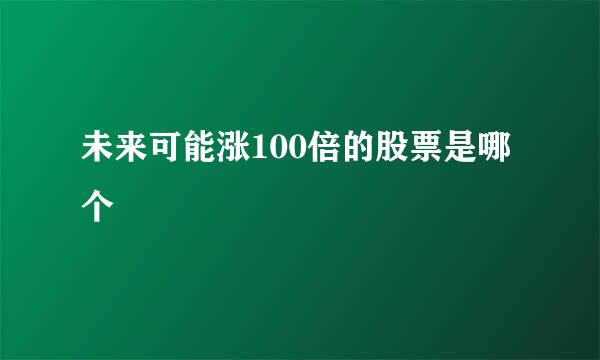 未来可能涨100倍的股票是哪个